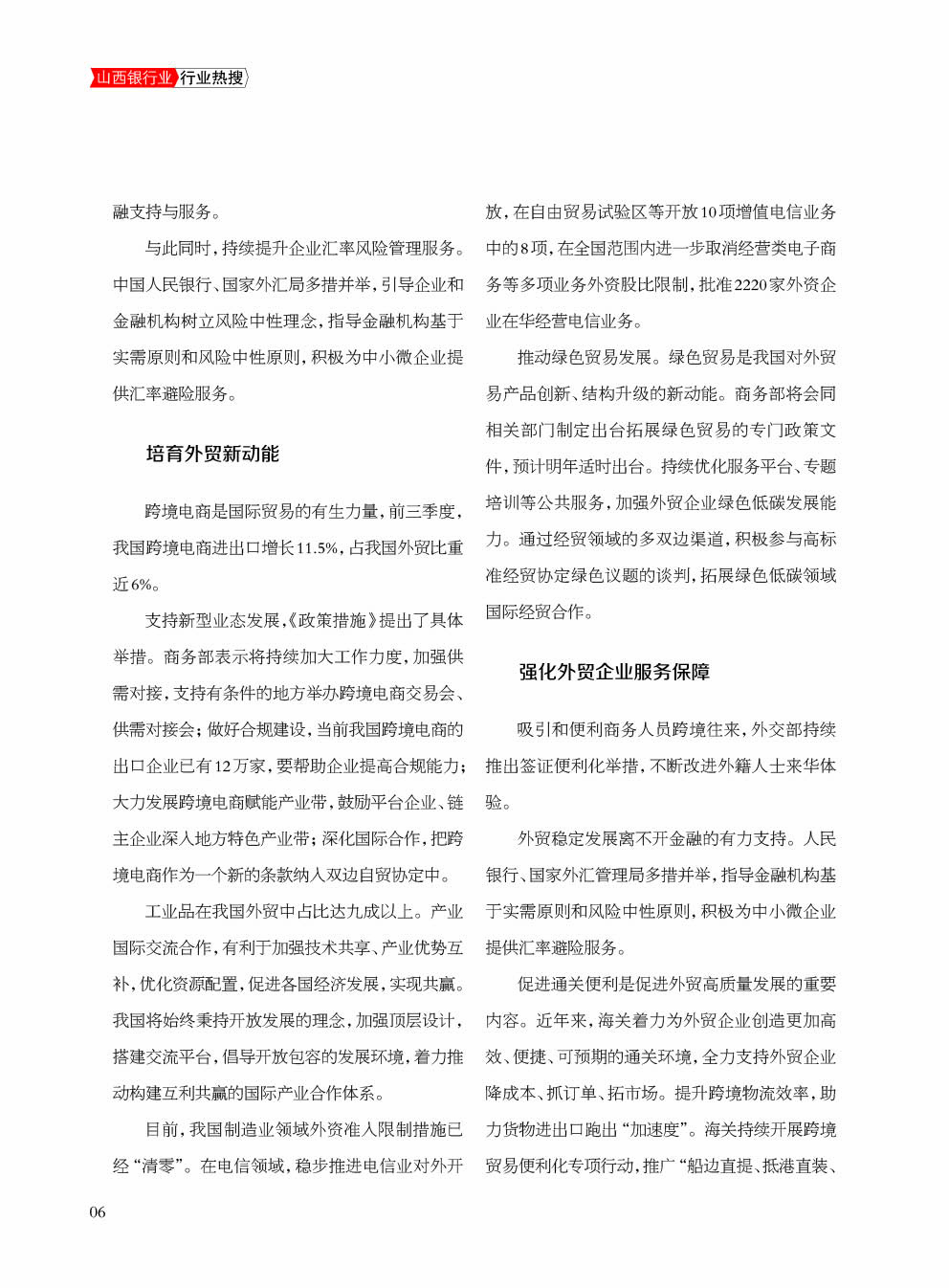 山西银行业 行业热搜

融支持与服务。

与此同时，持续提升企业汇率风险管理服务。中国人民银行、国家外汇局多措并举，引导企业和金融机构树立风险中性理念，指导金融机构基于实需原则和风险中性原则，积极为中小微企业提供汇率避险服务。

培育外贸新动能

跨境电商是国际贸易的有生力量，前三季度，我国跨境电商进出口增长11.5%，占我国外贸比重近6%。

支持新型业态发展，《政策措施》提出了具体举措。商务部表示将持续加大工作力度，加强供需对接，支持有条件的地方举办跨境电商交易会、供需对接会；做好合规建设，当前我国跨境电商的出口企业已有12万家，要帮助企业提高合规能力；大力发展跨境电商赋能产业带，鼓励平台企业、链主企业深入地方特色产业带；深化国际合作，把跨境电商作为一个新的条款纳入双边自贸协定中。

工业品在我国外贸中占比达九成以上。产业国际交流合作，有利于加强技术共享、产业优势互补，优化资源配置，促进各国经济发展，实现共赢。我国将始终秉持开放发展的理念，加强顶层设计，搭建交流平台，倡导开放包容的发展环境，着力推动构建互利共赢的国际产业合作体系。

目前，我国制造业领域外资准入限制措施已经“清零”。在电信领域，稳步推进电信业对外开放，在自由贸易试验区等开放10项增值电信业务中的8项，在全国范围内进一步取消经营类电子商务等多项业务外资股比限制，批准2220家外资企业在华经营电信业务。

推动绿色贸易发展。绿色贸易是我国对外贸易产品创新、结构升级的新动能。商务部将会同相关部门制定出台拓展绿色贸易的专门政策文件，预计明年适时出台。持续优化服务平台、专题培训等公共服务，加强外贸企业绿色低碳发展能力。通过经贸领域的多双边渠道，积极参与高标准经贸协定绿色议题的谈判，拓展绿色低碳领域国际经贸合作。

强化外贸企业服务保障

吸引和便利商务人员跨境往来，外交部持续推出签证便利化举措，不断改进外籍人士来华体验。

外贸稳定发展离不开金融的有力支持。人民银行、国家外汇管理局多措并举，指导金融机构基于实需原则和风险中性原则，积极为中小微企业提供汇率避险服务。

促进通关便利是促进外贸高质量发展的重要内容。近年来，海关着力为外贸企业创造更加高效、便捷、可预期的通关环境，全力支持外贸企业降成本、抓订单、拓市场。提升跨境物流效率，助力货物进出口跑出“加速度”。海关持续开展跨境贸易便利化专项行动，推广“船边直提、抵港直装、

06